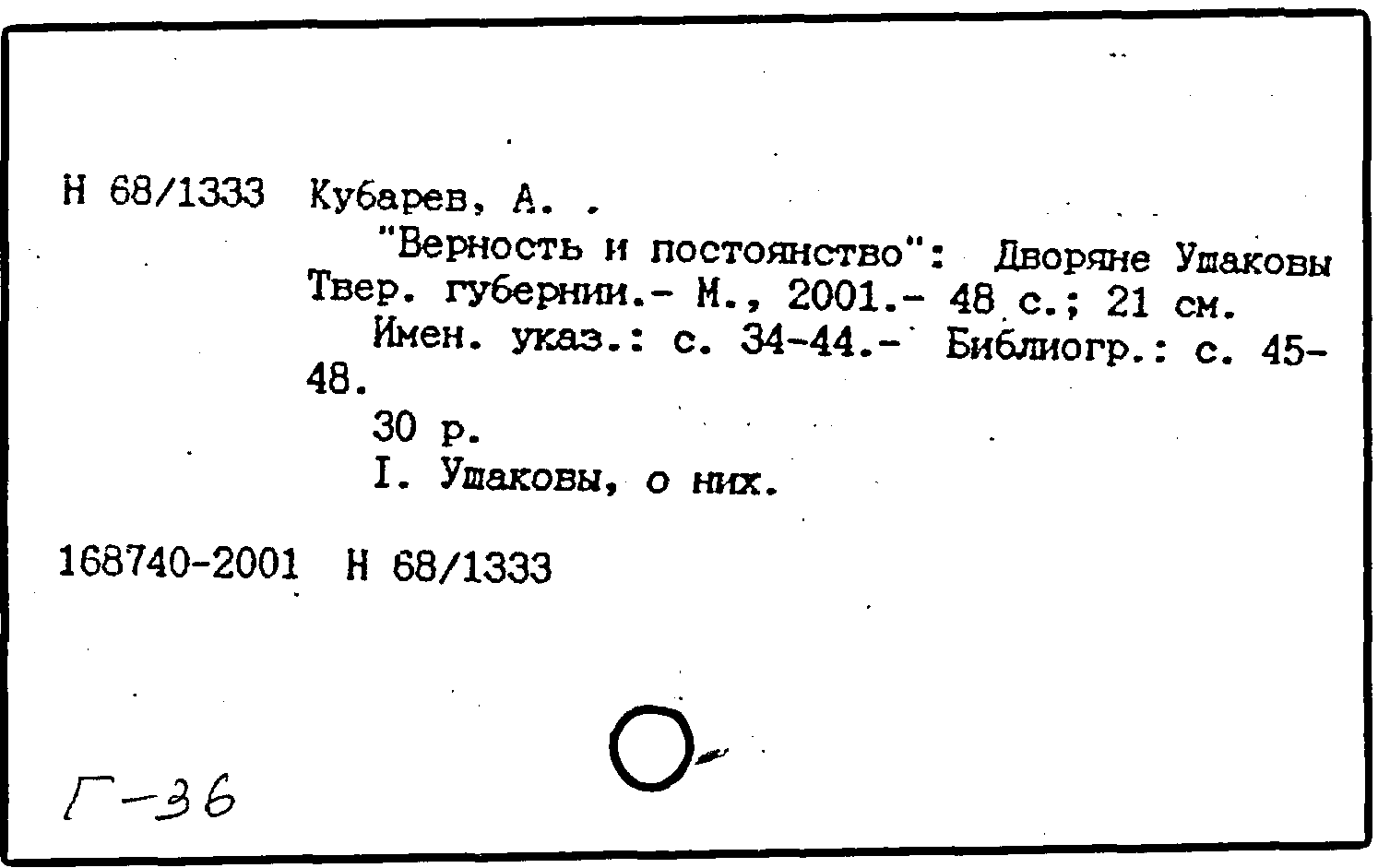 Н 68/1333 Кубарев, А. .

"Верность и постоянство": Дворяне Ушаковы Твер. губернии.- М., 2001.- 48 с.; 21 см.

Имен. указ.: с. 34-44.- Библиогр.: с. 45-48.

30 р.

I. Ушаковы, о них.

168740-2001 Н 68/1333

Г-36